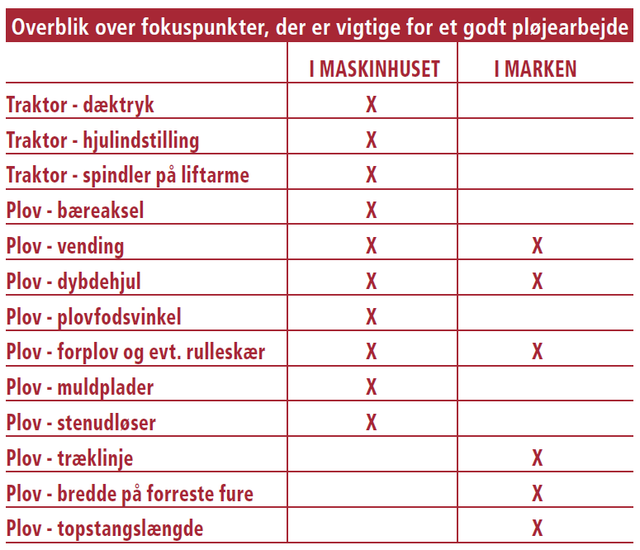 Overblik over fokuspunkter, der er vigtige for et godt pløjearbejde

| | I MASKINHUSET | I MARKEN |
|---|---|---|
| Traktor - dæktryk | X | |
| Traktor - hjulindstilling | X | |
| Traktor - spindler på liftarme | X | |
| Plov - bæreaksel | X | |
| Plov - vending | X | X |
| Plov - dybdehjul | X | X |
| Plov - plovfodsvinkel | X | |
| Plov - forplov og evt. rulleskær | X | X |
| Plov - muldplader | X | |
| Plov - stenudløser | X | |
| Plov - træklinje | | X |
| Plov - bredde på forreste fure | | X |
| Plov - topstangslængde | | X |